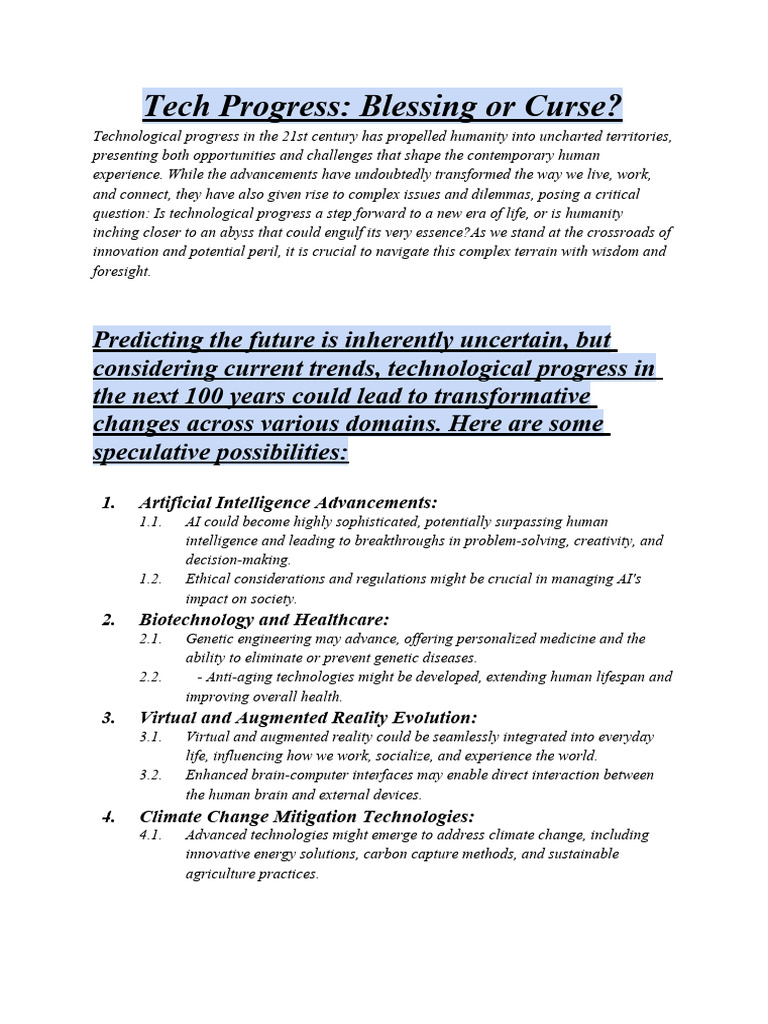 Tech Progress: Blessing or Curse?

Technological progress in the 21st century has propelled humanity into uncharted territories, presenting both opportunities and challenges that shape the contemporary human experience. While the advancements have undoubtedly transformed the way we live, work, and connect, they have also given rise to complex issues and dilemmas, posing a critical question: Is technological progress a step forward to a new era of life, or is humanity inching closer to an abyss that could engulf its very essence?As we stand at the crossroads of innovation and potential peril, it is crucial to navigate this complex terrain with wisdom and foresight.

Predicting the future is inherently uncertain, but considering current trends, technological progress in the next 100 years could lead to transformative changes across various domains. Here are some speculative possibilities:

1. Artificial Intelligence Advancements:
1.1. AI could become highly sophisticated, potentially surpassing human intelligence and leading to breakthroughs in problem-solving, creativity, and decision-making.
1.2. Ethical considerations and regulations might be crucial in managing AI's impact on society.
2. Biotechnology and Healthcare:
2.1. Genetic engineering may advance, offering personalized medicine and the ability to eliminate or prevent genetic diseases.
2.2. - Anti-aging technologies might be developed, extending human lifespan and improving overall health.
3. Virtual and Augmented Reality Evolution:
3.1. Virtual and augmented reality could be seamlessly integrated into everyday life, influencing how we work, socialize, and experience the world.
3.2. Enhanced brain-computer interfaces may enable direct interaction between the human brain and external devices.
4. Climate Change Mitigation Technologies:
4.1. Advanced technologies might emerge to address climate change, including innovative energy solutions, carbon capture methods, and sustainable agriculture practices.